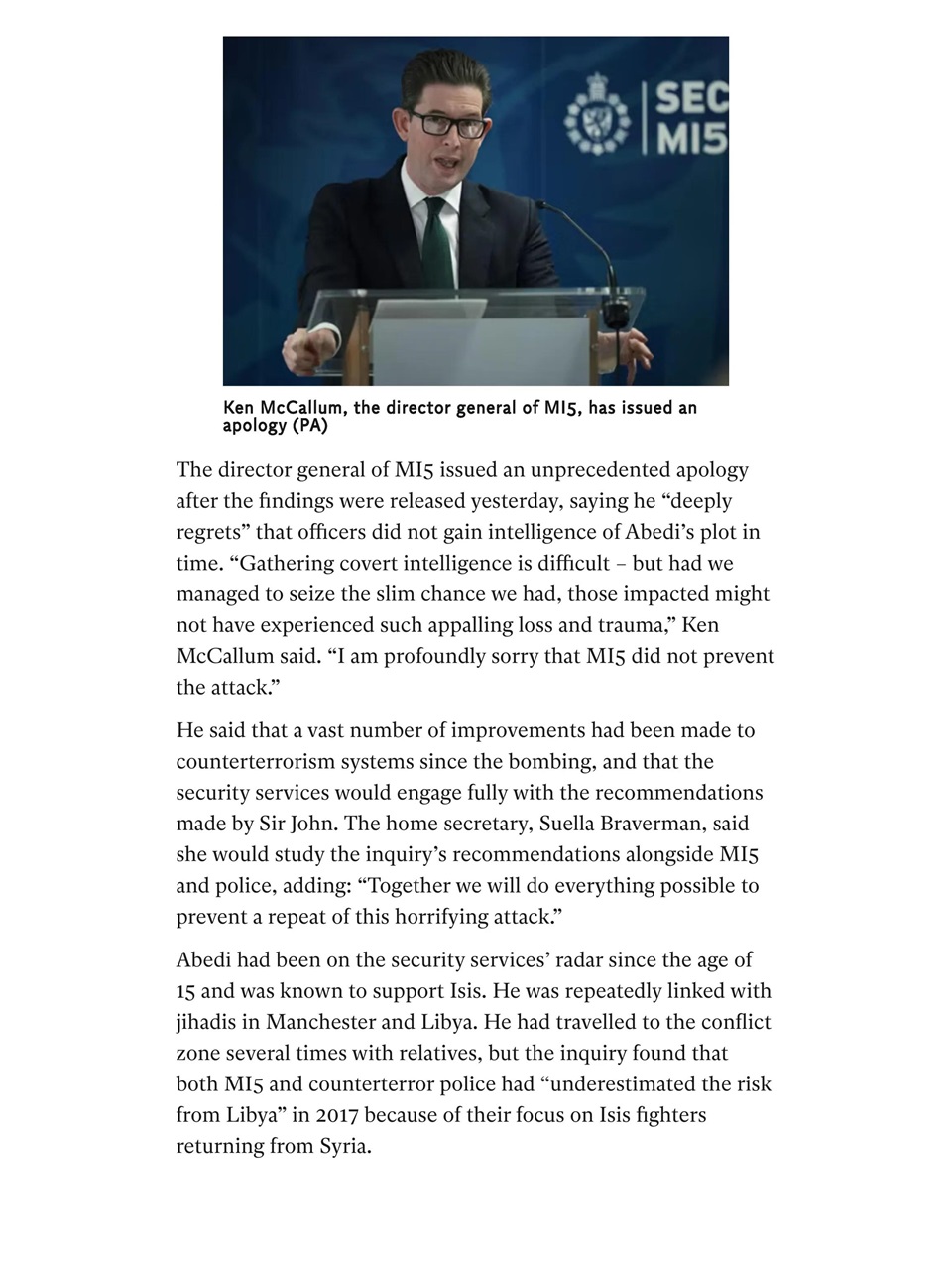 SEC
MI5

Ken McCallum, the director general of MI5, has issued an apology (PA)

The director general of MI5 issued an unprecedented apology after the findings were released yesterday, saying he “deeply regrets” that officers did not gain intelligence of Abedi’s plot in time. “Gathering covert intelligence is difficult – but had we managed to seize the slim chance we had, those impacted might not have experienced such appalling loss and trauma,” Ken McCallum said. “I am profoundly sorry that MI5 did not prevent the attack.”

He said that a vast number of improvements had been made to counterterrorism systems since the bombing, and that the security services would engage fully with the recommendations made by Sir John. The home secretary, Suella Braverman, said she would study the inquiry’s recommendations alongside MI5 and police, adding: “Together we will do everything possible to prevent a repeat of this horrifying attack.”

Abedi had been on the security services’ radar since the age of 15 and was known to support Isis. He was repeatedly linked with jihadis in Manchester and Libya. He had travelled to the conflict zone several times with relatives, but the inquiry found that both MI5 and counterterror police had “underestimated the risk from Libya” in 2017 because of their focus on Isis fighters returning from Syria.